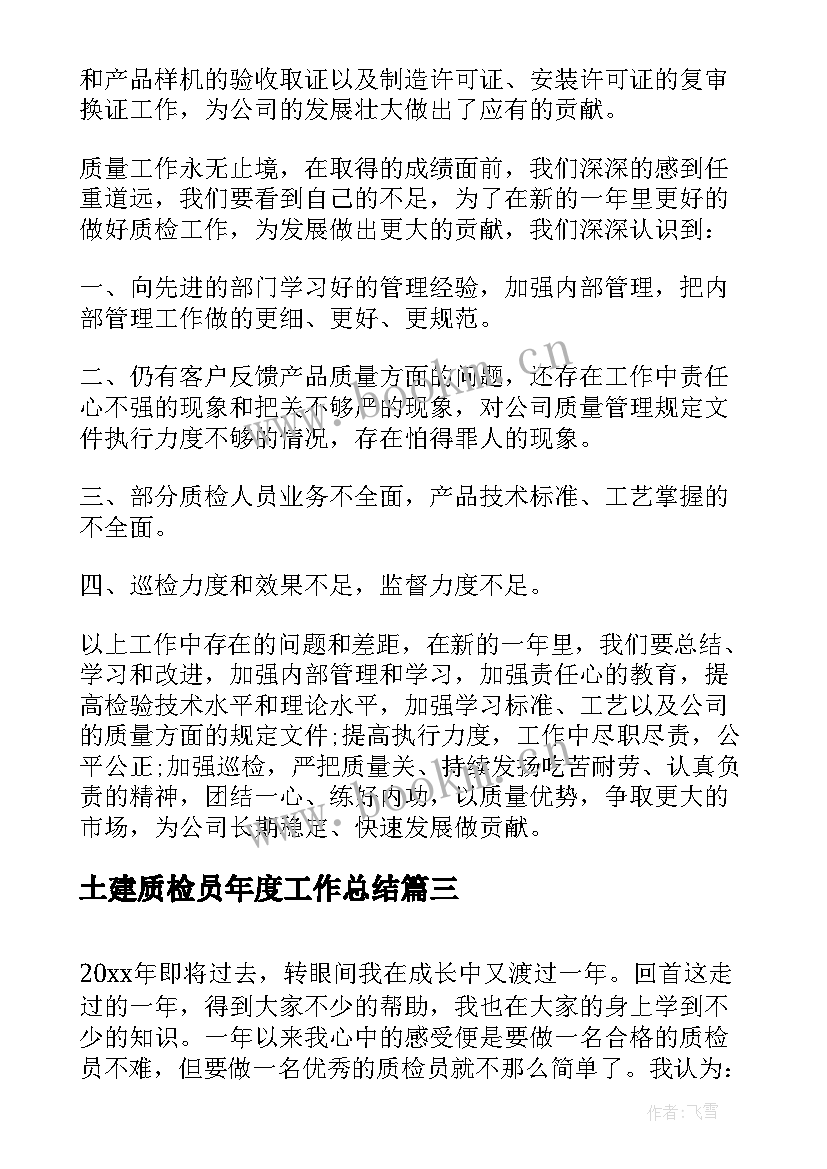 和产品样机的验收取证以及制造许可证、安装许可证的复审换证工作，为公司的发展壮大做出了应有的贡献。

质量工作永无止境，在取得的成绩面前，我们深深的感到任重道远，我们要看到自己的不足，为了在新的一年里更好的做好质检工作，为发展做出更大的贡献，我们深深认识到：

一、向先进的部门学习好的管理经验，加强内部管理，把内部管理工作做的更细、更好、更规范。

二、仍有客户反馈产品质量方面的问题，还存在工作中责任心不强的现象和把关不够严的现象，对公司质量管理规定文件执行力度不够的情况，存在怕得罪人的现象。

三、部分质检人员业务不全面，产品技术标准、工艺掌握的不全面。

四、巡检力度和效果不足，监督力度不足。

以上工作中存在的问题和差距，在新的一年里，我们要总结、学习和改进，加强内部管理和学习，加强责任心的教育，提高检验技术水平和理论水平，加强学习标准、工艺以及公司的质量方面的规定文件;提高执行力度，工作中尽职尽责，公平公正;加强巡检，严把质量关、持续发扬吃苦耐劳、认真负责的精神，团结一心、练好内功，以质量优势，争取更大的市场，为公司长期稳定、快速发展做贡献。

土建质检员年度工作总结篇三

20xx年即将过去，转眼间我在成长中又渡过一年。回首这走过的一年，得到大家不少的帮助，我也在大家的身上学到不少的知识。一年以来我心中的感受便是要做一名合格的质检员不难，但要做一名优秀的质检员就不那么简单了。我认为：

www.bookm.cn

作者：飞雪